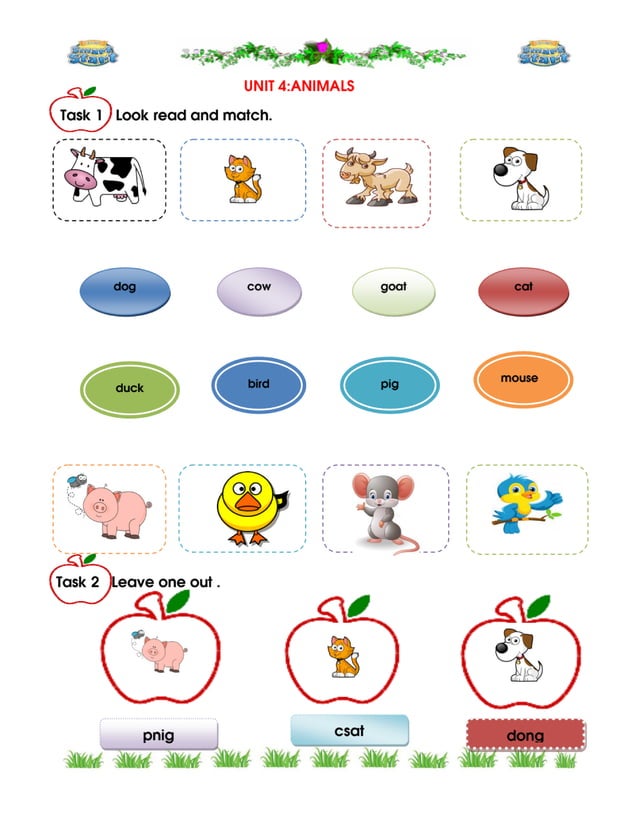 Smart Start

Smart Start

UNIT 4:ANIMALS

Task 1 Look read and match.

dog

cow

goat

cat

duck

bird

pig

mouse

Task 2 Leave one out .

pnig

csat

dong